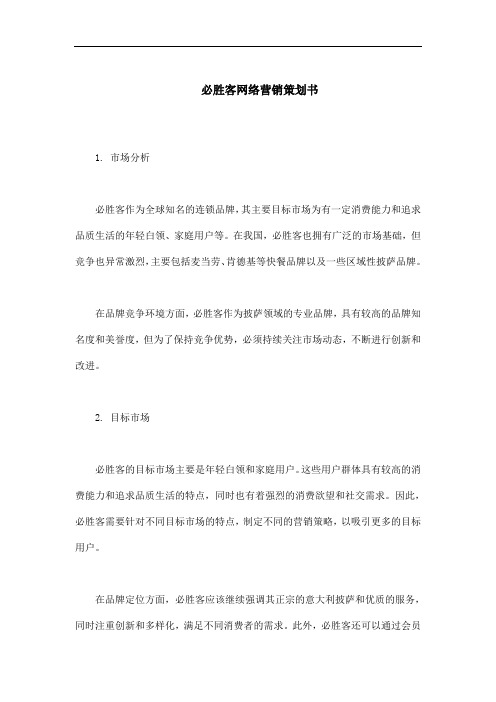 必胜客网络营销策划书

1. 市场分析

必胜客作为全球知名的连锁品牌，其主要目标市场为有一定消费能力和追求品质生活的年轻白领、家庭用户等。在我国，必胜客也拥有广泛的市场基础，但竞争也异常激烈，主要包括麦当劳、肯德基等快餐品牌以及一些区域性披萨品牌。

在品牌竞争环境方面，必胜客作为披萨领域的专业品牌，具有较高的品牌知名度和美誉度，但为了保持竞争优势，必须持续关注市场动态，不断进行创新和改进。

2. 目标市场

必胜客的目标市场主要是年轻白领和家庭用户。这些用户群体具有较高的消费能力和追求品质生活的特点，同时也有着强烈的消费欲望和社交需求。因此，必胜客需要针对不同目标市场的特点，制定不同的营销策略，以吸引更多的目标用户。

在品牌定位方面，必胜客应该继续强调其正宗的意大利披萨和优质的服务，同时注重创新和多样化，满足不同消费者的需求。此外，必胜客还可以通过会员